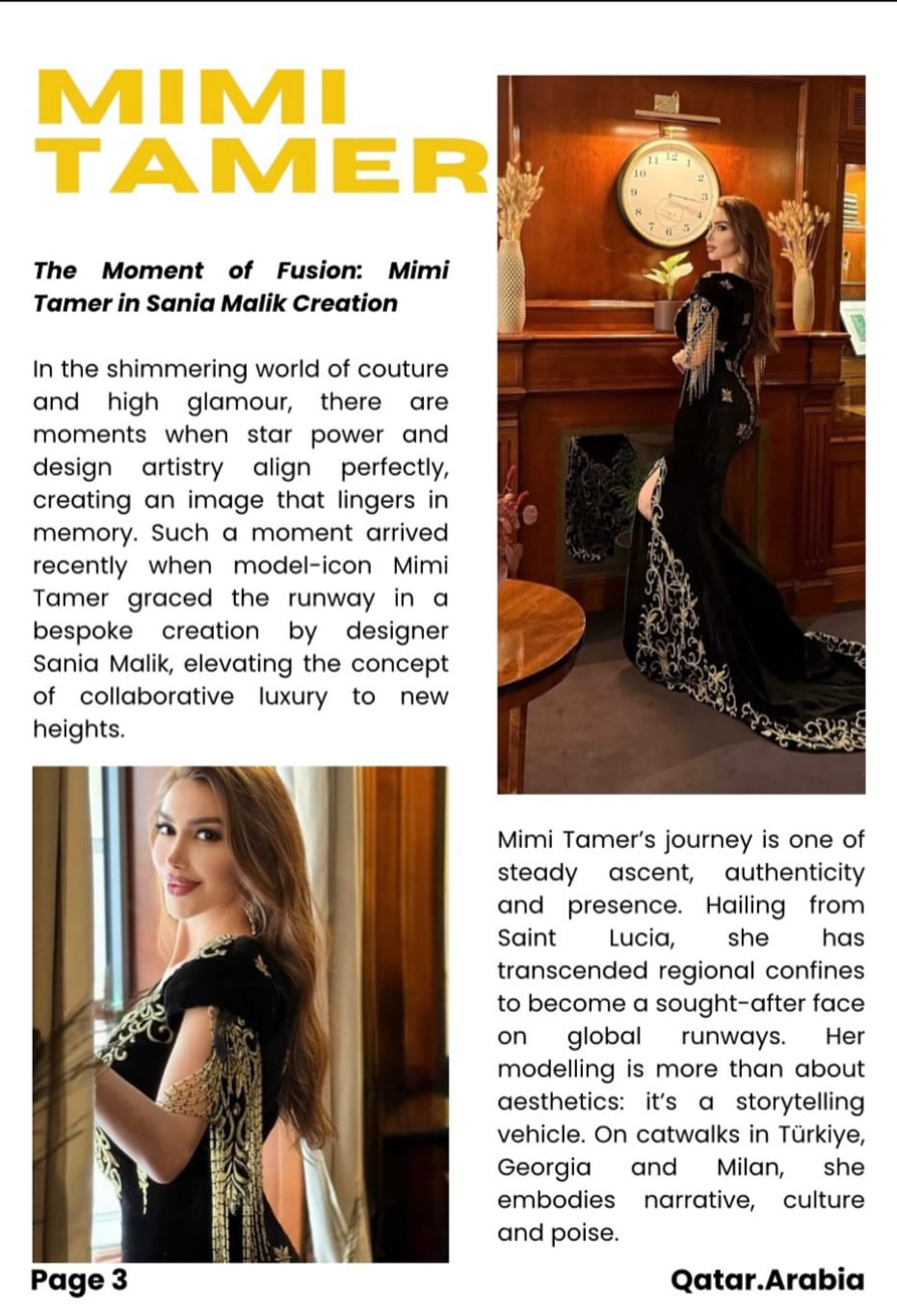 MIMI TAMER

The Moment of Fusion: Mimi Tamer in Sania Malik Creation

In the shimmering world of couture and high glamour, there are moments when star power and design artistry align perfectly, creating an image that lingers in memory. Such a moment arrived recently when model-icon Mimi Tamer graced the runway in a bespoke creation by designer Sania Malik, elevating the concept of collaborative luxury to new heights.

Mimi Tamer's journey is one of steady ascent, authenticity and presence. Hailing from Saint Lucia, she has transcended regional confines to become a sought-after face on global runways. Her modelling is more than about aesthetics: it's a storytelling vehicle. On catwalks in Türkiye, Georgia and Milan, she embodies narrative, culture and poise.

Page 3

Qatar.Arabia